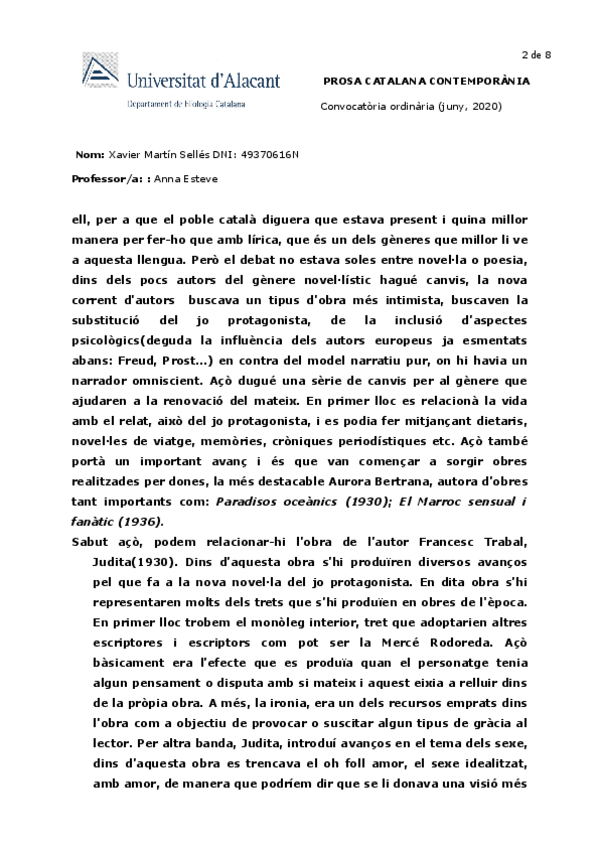 2 de 8

Universitat d'Alacant

Departament de Filologia Catalana

PROSA CATALANA CONTEMPORÀNIA

Convocatòria ordinària (juny, 2020)

Nom: Xavier Martín Sellés DNI: 49370616N

Professor/a: : Anna Esteve

ell, per a que el poble català diguera que estava present i quina millor manera per fer-ho que amb lírica, que és un dels gèneres que millor li ve a aquesta llengua. Però el debat no estava soles entre novel·la o poesia, dins dels pocs autors del gènere novel·lístic hagué canvis, la nova corrent d'autors buscava un tipus d'obra més intimista, buscaven la substitució del jo protagonista, de la inclusió d'aspectes psicològics(deguda la influència dels autors europeus ja esmentats abans: Freud, Prost...) en contra del model narratiu pur, on hi havia un narrador omniscient. Açò dugué una sèrie de canvis per al gènere que ajudaren a la renovació del mateix. En primer lloc es relacionà la vida amb el relat, això del jo protagonista, i es podia fer mitjançant dietaris, novel·les de viatge, memòries, cròniques periodístiques etc. Açò també portà un important avanç i és que van començar a sorgir obres realitzades per dones, la més destacable Aurora Bertrana, autora d'obres tant importants com: Paradisos oceànics (1930); El Marroc sensual i fanàtic (1936).

Sabut açò, podem relacionar-hi l'obra de l'autor Francesc Trabal, Judita(1930). Dins d'aquesta obra s'hi produïren diversos avanços pel que fa a la nova novel·la del jo protagonista. En dita obra s'hi representaren molts dels trets que s'hi produïen en obres de l'època. En primer lloc trobem el monòleg interior, tret que adoptarien altres escriptores i escriptors com pot ser la Mercé Rodoreda. Açò bàsicament era l'efecte que es produïa quan el personatge tenia algun pensament o disputa amb si mateix i aquest eixia a relluir dins de la pròpia obra. A més, la ironia, era un dels recursos emprats dins l'obra com a objectiu de provocar o suscitar algun tipus de gràcia al lector. Per altra banda, Judita, introduí avanços en el tema dels sexe, dins d'aquesta obra es trencava el oh foll amor, el sexe idealitzat, amb amor, de manera que podríem dir que se li donava una visió més